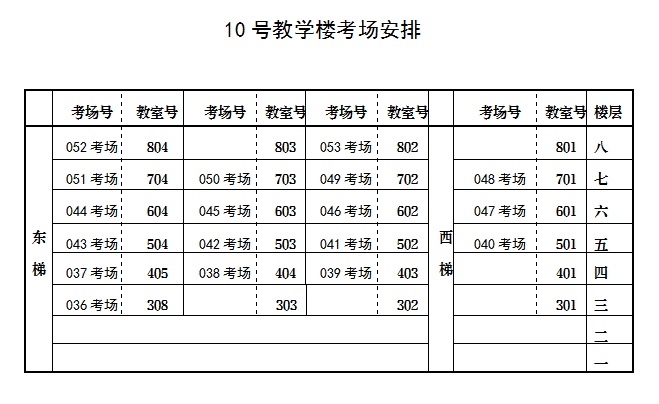 10 号教学楼考场安排

| | 考场号 | 教室号 | 考场号 | 教室号 | 考场号 | 教室号 | | 考场号 | 教室号 | 楼层 |
|---|---|---|---|---|---|---|---|---|---|---|
| 东梯 | 052 考场 | 804 | | 803 | 053 考场 | 802 | 西梯 | | 801 | 八 |
| | 051 考场 | 704 | 050 考场 | 703 | 049 考场 | 702 | | 048 考场 | 701 | 七 |
| | 044 考场 | 604 | 045 考场 | 603 | 046 考场 | 602 | | 047 考场 | 601 | 六 |
| | 043 考场 | 504 | 042 考场 | 503 | 041 考场 | 502 | | 040 考场 | 501 | 五 |
| | 037 考场 | 405 | 038 考场 | 404 | 039 考场 | 403 | | | 401 | 四 |
| | 036 考场 | 308 | | 303 | | 302 | | | 301 | 三 |
| | | | | | | | | | | 二 |
| | | | | | | | | | | 一 |